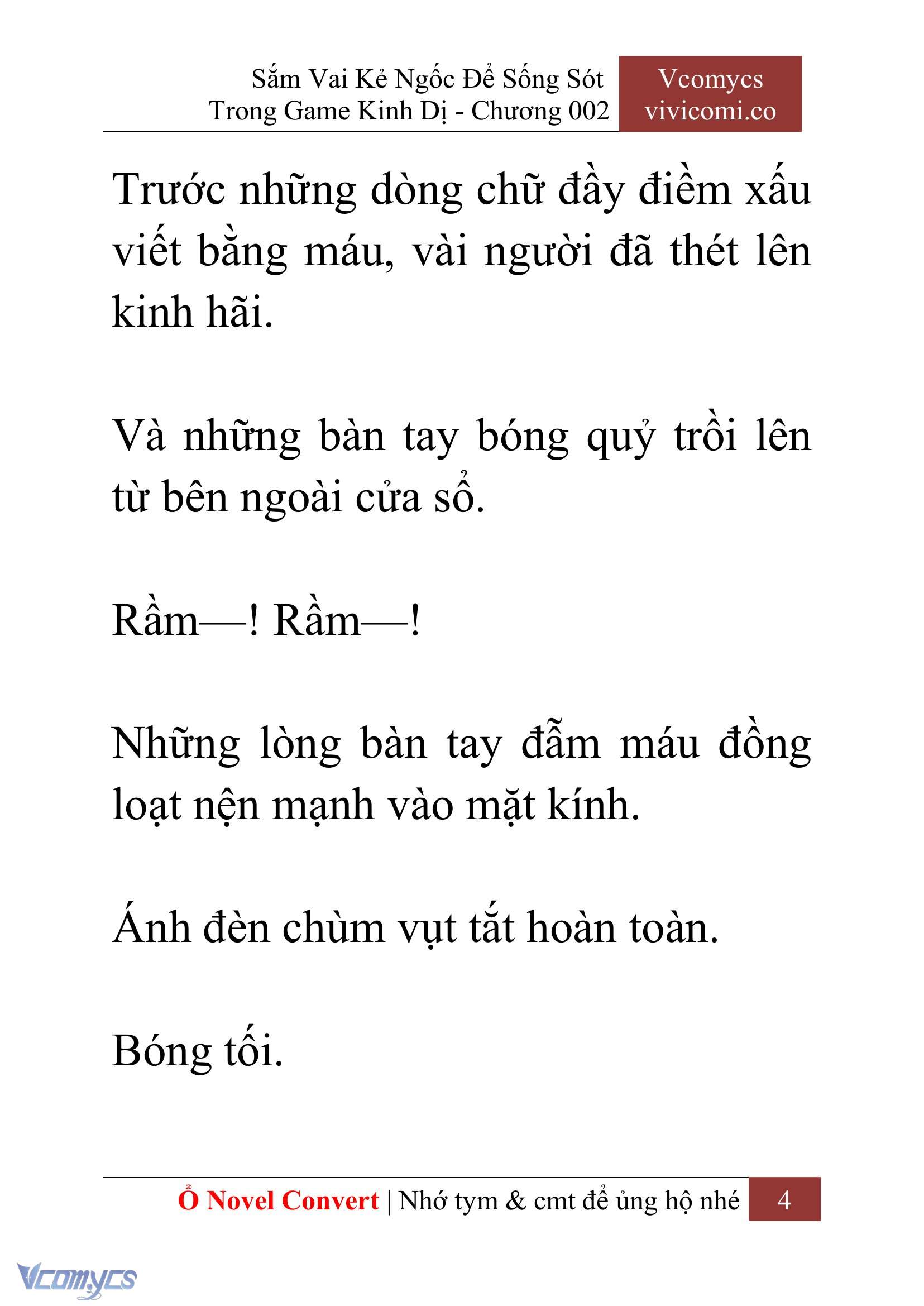 Sắm Vai Kẻ Ngốc Để Sống Sót Trong Game Kinh Dị - Chương 002

Vcomycs vivicomi.co

Trước những dòng chữ đầy điềm xấu viết bằng máu, vài người đã thét lên kinh hãi.

Và những bàn tay bóng quỷ trồi lên từ bên ngoài cửa sổ.

Rầm—! Rầm—!

Những lòng bàn tay đẫm máu đồng loạt nện mạnh vào mặt kính.

Ánh đèn chùm vụt tắt hoàn toàn.

Bóng tối.

Ổ Novel Convert | Nhớ tym & cmt để ủng hộ nhé 4

Vcomycs